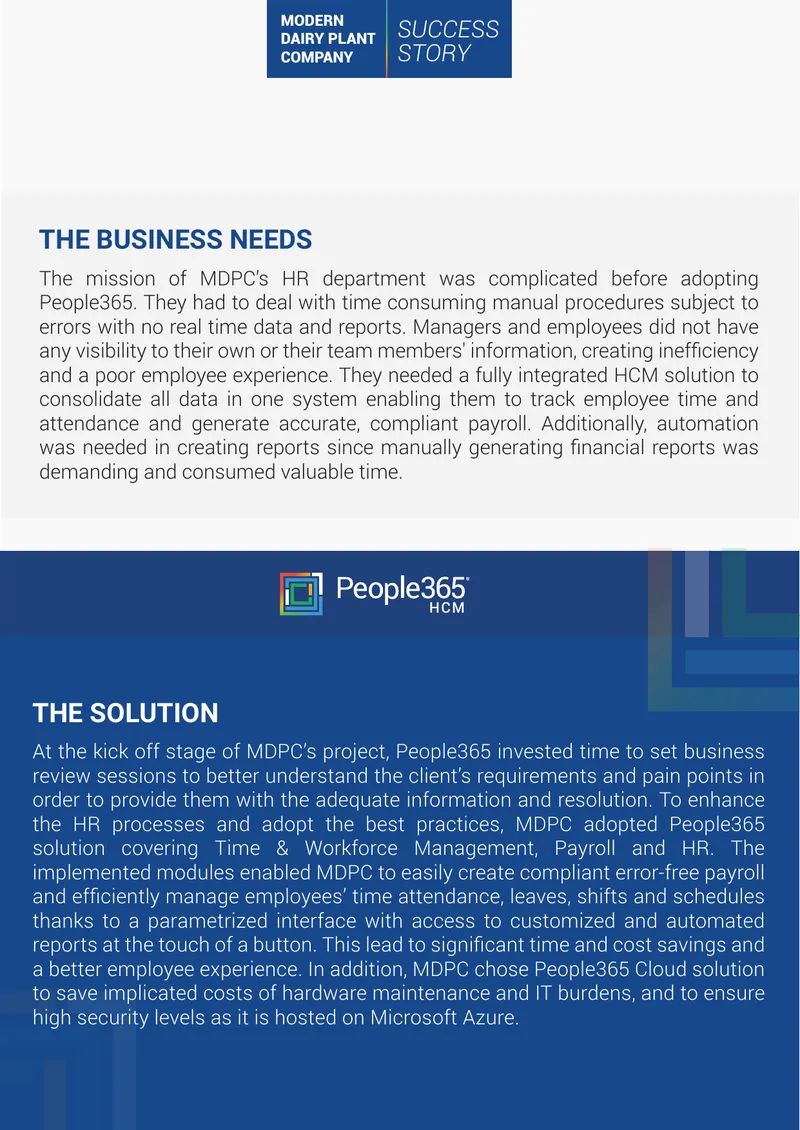 MODERN DAIRY PLANT COMPANY

SUCCESS STORY

THE BUSINESS NEEDS

The mission of MDPC's HR department was complicated before adopting People365. They had to deal with time consuming manual procedures subject to errors with no real time data and reports. Managers and employees did not have any visibility to their own or their team members' information, creating inefficiency and a poor employee experience. They needed a fully integrated HCM solution to consolidate all data in one system enabling them to track employee time and attendance and generate accurate, compliant payroll. Additionally, automation was needed in creating reports since manually generating financial reports was demanding and consumed valuable time.

People365 HCM

THE SOLUTION

At the kick off stage of MDPC's project, People365 invested time to set business review sessions to better understand the client's requirements and pain points in order to provide them with the adequate information and resolution. To enhance the HR processes and adopt the best practices, MDPC adopted People365 solution covering Time & Workforce Management, Payroll and HR. The implemented modules enabled MDPC to easily create compliant error-free payroll and efficiently manage employees' time attendance, leaves, shifts and schedules thanks to a parametrized interface with access to customized and automated reports at the touch of a button. This lead to significant time and cost savings and a better employee experience. In addition, MDPC chose People365 Cloud solution to save implicated costs of hardware maintenance and IT burdens, and to ensure high security levels as it is hosted on Microsoft Azure.